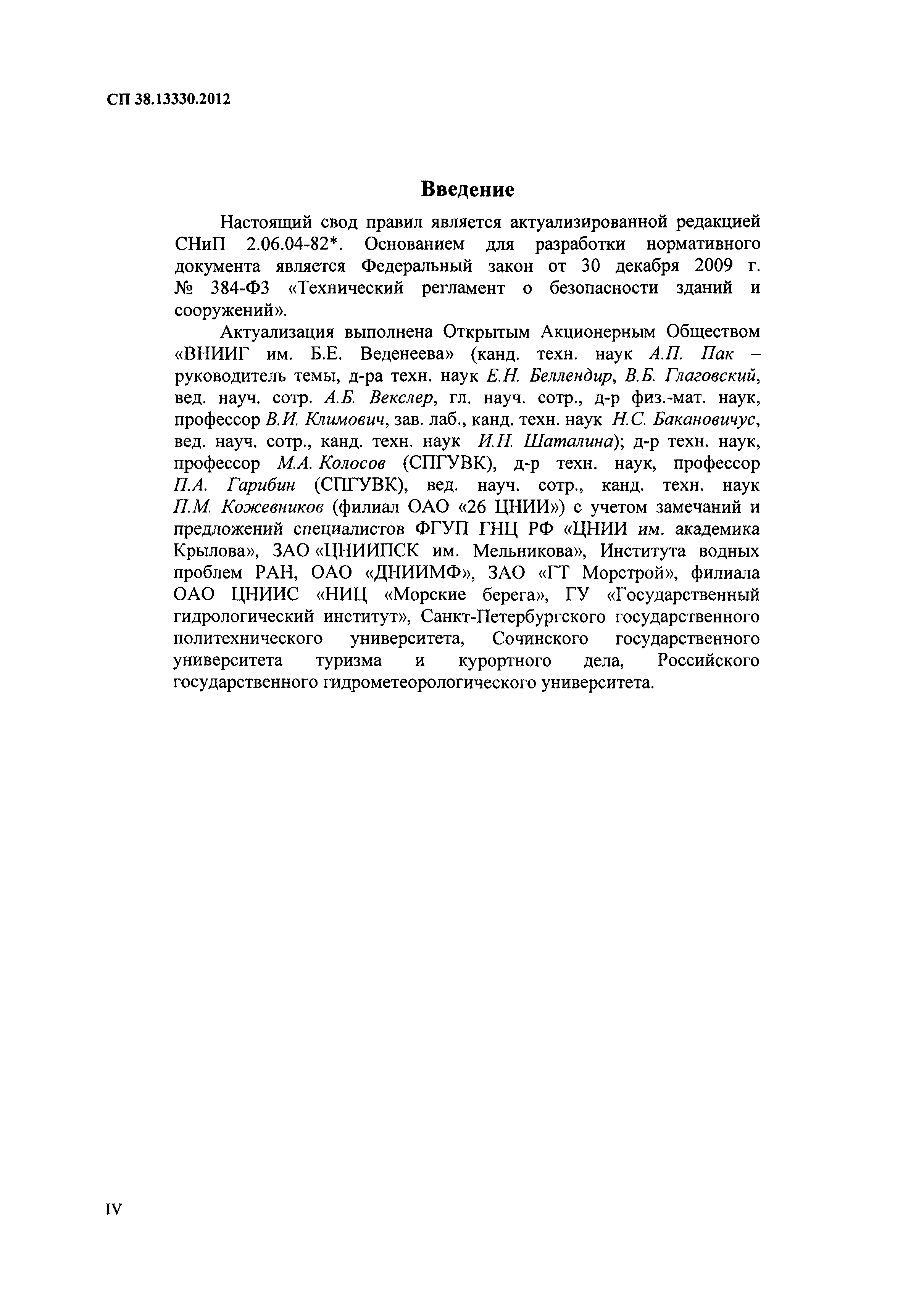 СП 38.13330.2012

Введение

Настоящий свод правил является актуализированной редакцией СНиП 2.06.04-82*. Основанием для разработки нормативного документа является Федеральный закон от 30 декабря 2009 г. № 384-ФЗ «Технический регламент о безопасности зданий и сооружений».

Актуализация выполнена Открытым Акционерным Обществом «ВНИИГ им. Б.Е. Веденеева» (канд. техн. наук А.П. Пак – руководитель темы, д-ра техн. наук Е.Н. Беллендир, В.Б. Глаговский, вед. науч. сотр. А.Б. Векслер, гл. науч. сотр., д-р физ.-мат. наук, профессор В.И. Климович, зав. лаб., канд. техн. наук Н.С. Бакановичус, вед. науч. сотр., канд. техн. наук И.Н. Шаталина); д-р техн. наук, профессор М.А. Колосов (СПГУВК), д-р техн. наук, профессор П.А. Гарибин (СПГУВК), вед. науч. сотр., канд. техн. наук П.М. Кожевников (филиал ОАО «26 ЦНИИ») с учетом замечаний и предложений специалистов ФГУП ГНЦ РФ «ЦНИИ им. академика Крылова», ЗАО «ЦНИИПСК им. Мельникова», Института водных проблем РАН, ОАО «ДНИИМФ», ЗАО «ГТ Морстрой», филиала ОАО ЦНИИС «НИЦ «Морские берега», ГУ «Государственный гидрологический институт», Санкт-Петербургского государственного политехнического университета, Сочинского государственного университета туризма и курортного дела, Российского государственного гидрометеорологического университета.

IV